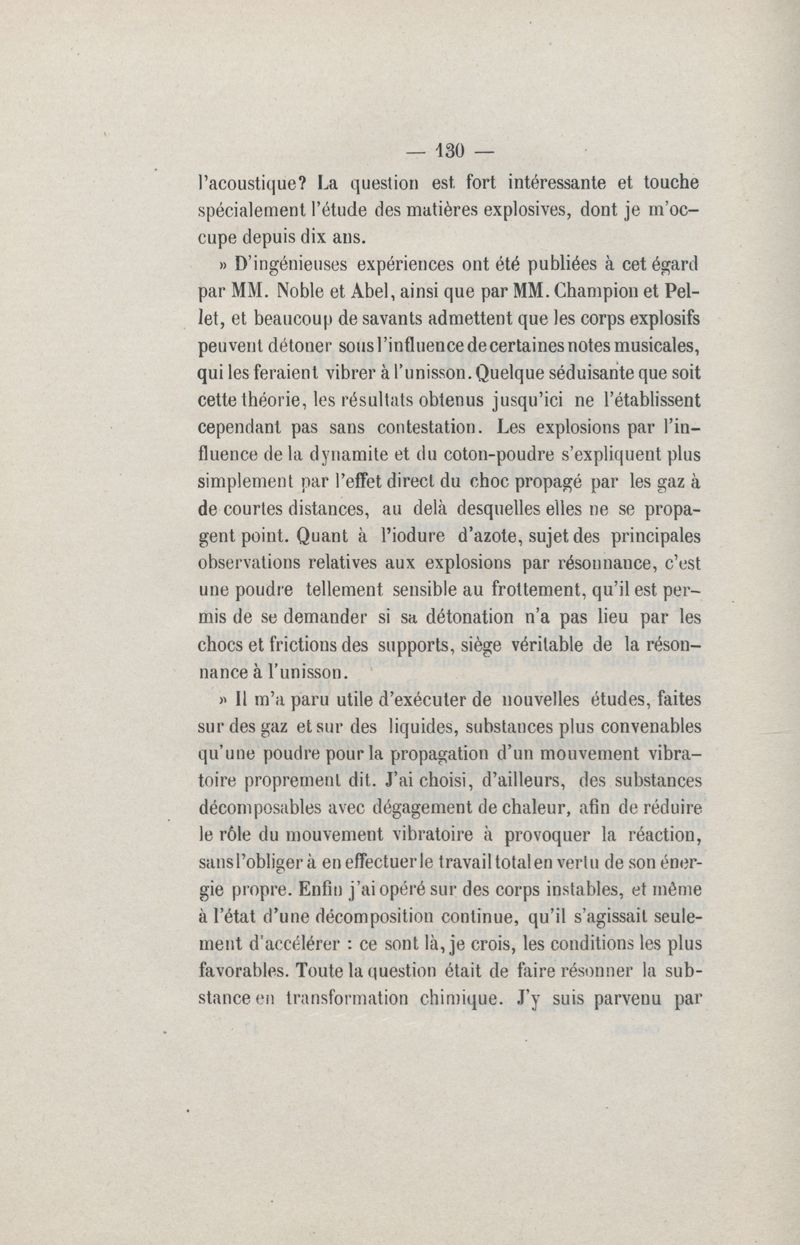 — 130 —

l'acoustique? La question est fort intéressante et touche spécialement l'étude des matières explosives, dont je m'occupe depuis dix ans.

» D'ingénieuses expériences ont été publiées à cet égard par MM. Noble et Abel, ainsi que par MM. Champion et Pellet, et beaucoup de savants admettent que les corps explosifs peuvent détoner sous l'influence de certaines notes musicales, qui les feraient vibrer à l'unisson. Quelque séduisante que soit cette théorie, les résultats obtenus jusqu'ici ne l'établissent cependant pas sans contestation. Les explosions par l'influence de la dynamite et du coton-poudre s'expliquent plus simplement par l'effet direct du choc propagé par les gaz à de courtes distances, au delà desquelles elles ne se propagent point. Quant à l'iodure d'azote, sujet des principales observations relatives aux explosions par résonnance, c'est une poudre tellement sensible au frottement, qu'il est permis de se demander si sa détonation n'a pas lieu par les chocs et frictions des supports, siège véritable de la résonnance à l'unisson.

» Il m'a paru utile d'exécuter de nouvelles études, faites sur des gaz et sur des liquides, substances plus convenables qu'une poudre pour la propagation d'un mouvement vibratoire proprement dit. J'ai choisi, d'ailleurs, des substances décomposables avec dégagement de chaleur, afin de réduire le rôle du mouvement vibratoire à provoquer la réaction, sans l'obliger à en effectuer le travail total en vertu de son énergie propre. Enfin j'ai opéré sur des corps instables, et même à l'état d'une décomposition continue, qu'il s'agissait seulement d'accélérer : ce sont là, je crois, les conditions les plus favorables. Toute la question était de faire résonner la substance en transformation chimique. J'y suis parvenu par